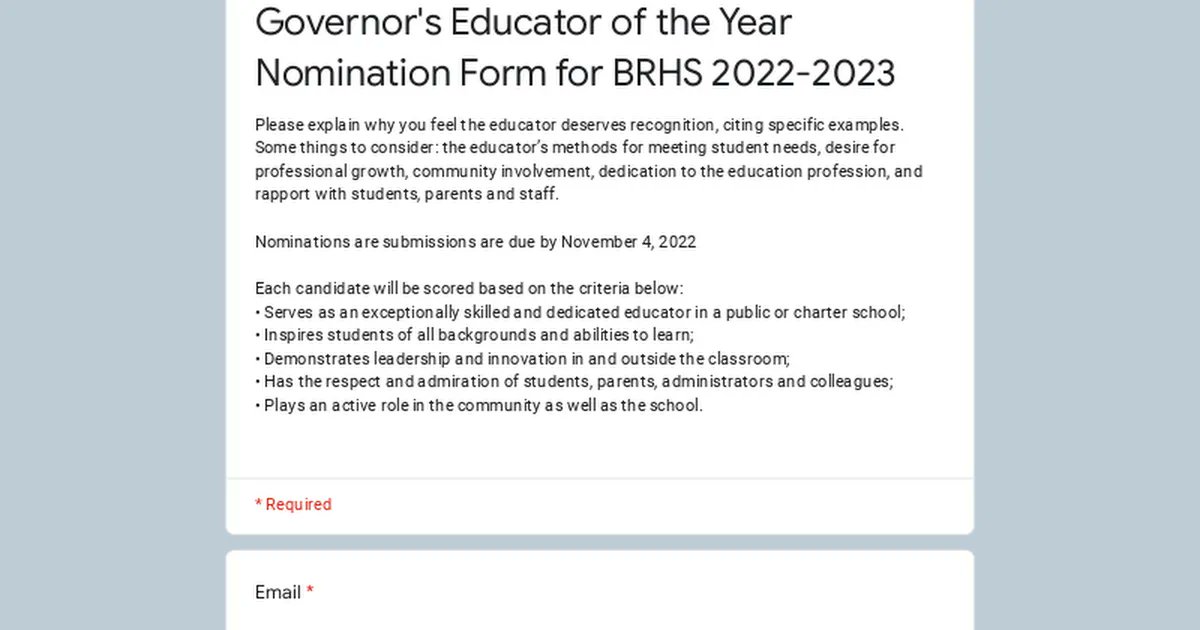 Governor's Educator of the Year Nomination Form for BRHS 2022-2023

Please explain why you feel the educator deserves recognition, citing specific examples. Some things to consider: the educator's methods for meeting student needs, desire for professional growth, community involvement, dedication to the education profession, and rapport with students, parents and staff.

Nominations are submissions are due by November 4, 2022

Each candidate will be scored based on the criteria below:
• Serves as an exceptionally skilled and dedicated educator in a public or charter school;
• Inspires students of all backgrounds and abilities to learn;
• Demonstrates leadership and innovation in and outside the classroom;
• Has the respect and admiration of students, parents, administrators and colleagues;
• Plays an active role in the community as well as the school.

* Required

Email *